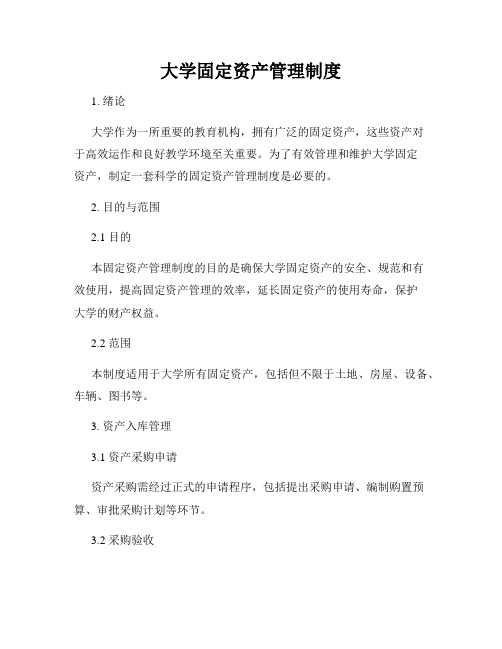 大学固定资产管理制度

1. 绪论

大学作为一所重要的教育机构，拥有广泛的固定资产，这些资产对于高效运作和良好教学环境至关重要。为了有效管理和维护大学固定资产，制定一套科学的固定资产管理制度是必要的。

2. 目的与范围

2.1 目的

本固定资产管理制度的目的是确保大学固定资产的安全、规范和有效使用，提高固定资产管理的效率，延长固定资产的使用寿命，保护大学的财产权益。

2.2 范围

本制度适用于大学所有固定资产，包括但不限于土地、房屋、设备、车辆、图书等。

3. 资产入库管理

3.1 资产采购申请

资产采购需经过正式的申请程序，包括提出采购申请、编制购置预算、审批采购计划等环节。

3.2 采购验收